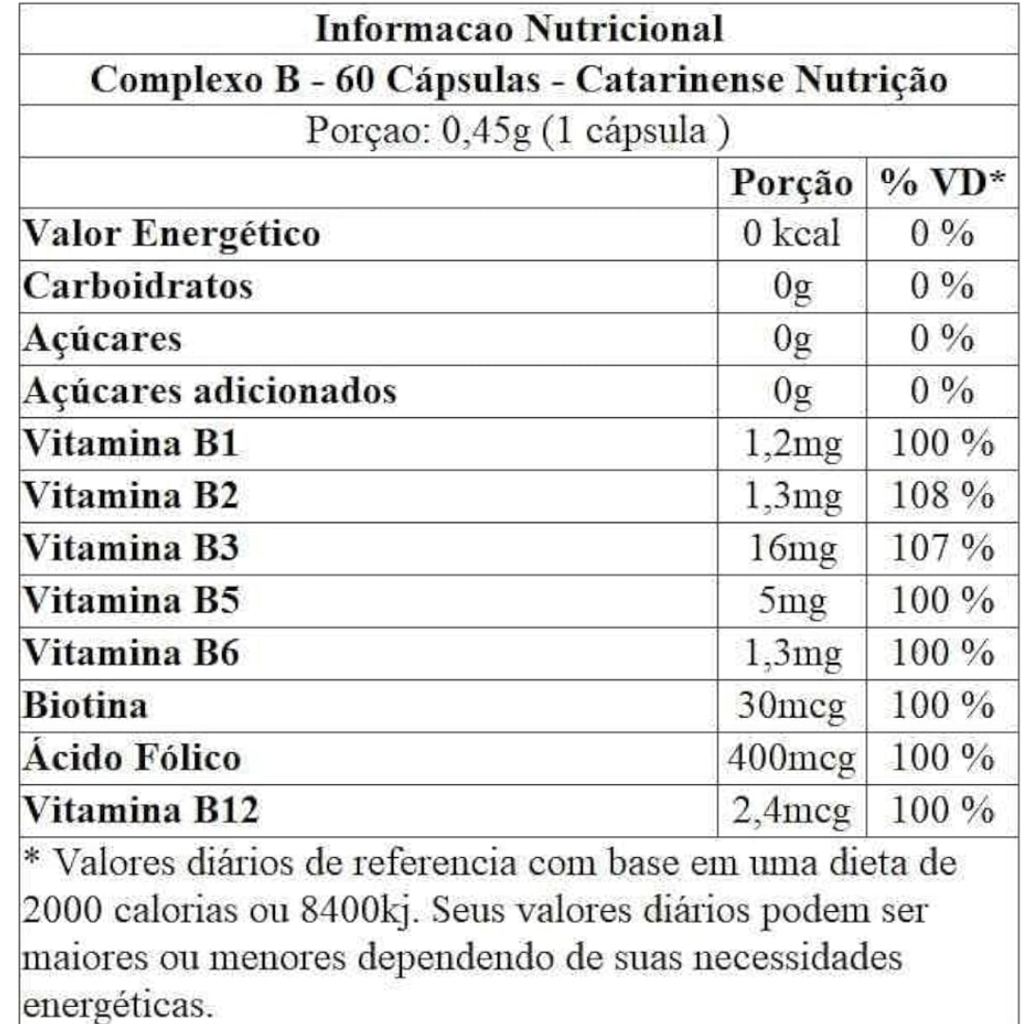 Informacao Nutricional

Complexo B - 60 Cápsulas - Catarinense Nutrição

Porçao: 0,45g (1 cápsula )

| | Porção | % VD* |
|---|---|---|
| Valor Energético | 0 kcal | 0 % |
| Carboidratos | 0g | 0 % |
| Açúcares | 0g | 0 % |
| Açúcares adicionados | 0g | 0 % |
| Vitamina B1 | 1,2mg | 100 % |
| Vitamina B2 | 1,3mg | 108 % |
| Vitamina B3 | 16mg | 107 % |
| Vitamina B5 | 5mg | 100 % |
| Vitamina B6 | 1,3mg | 100 % |
| Biotina | 30mcg | 100 % |
| Ácido Fólico | 400mcg | 100 % |
| Vitamina B12 | 2,4mcg | 100 % |

* Valores diários de referencia com base em uma dieta de 2000 calorias ou 8400kj. Seus valores diários podem ser maiores ou menores dependendo de suas necessidades energéticas.